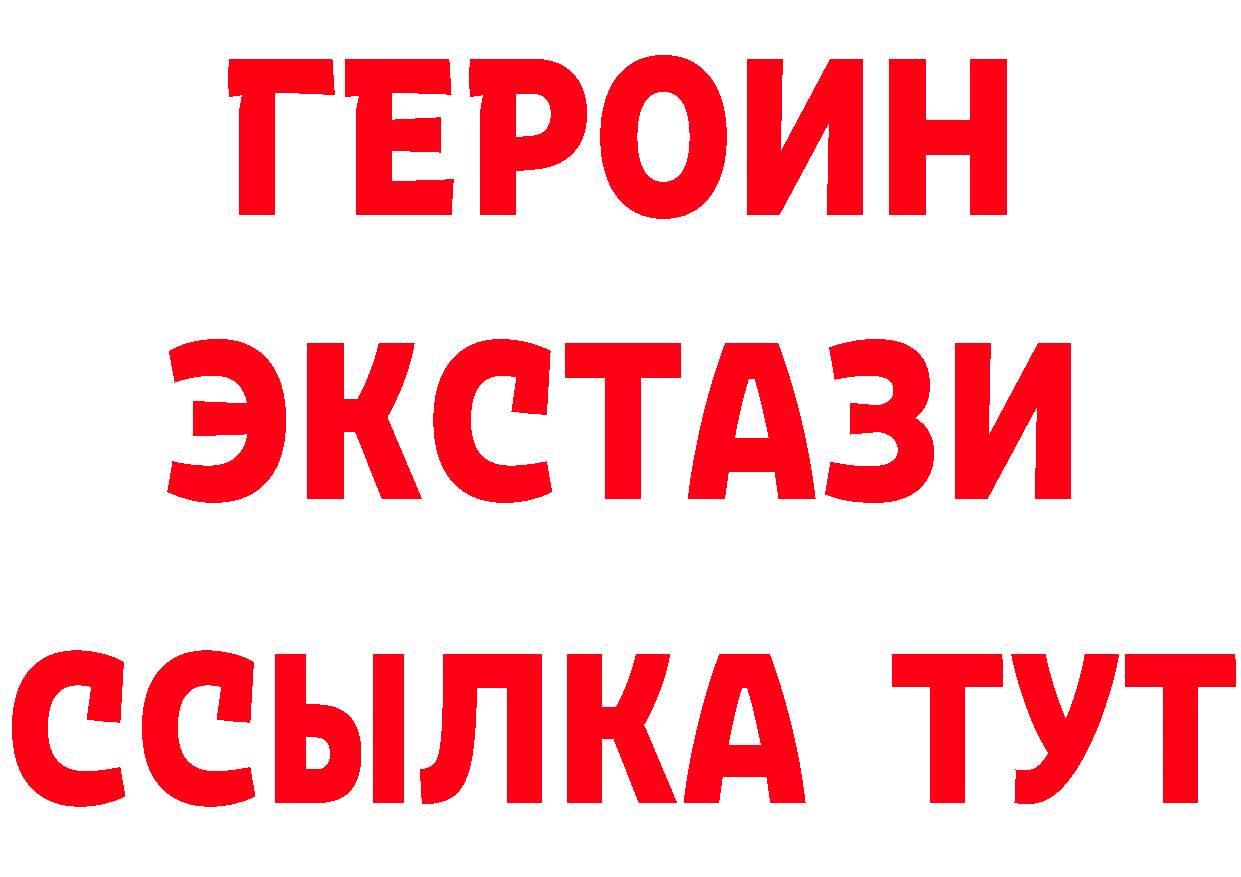 ГЕРОИН
ЭКСТАЗИ
ССЫЛКА ТУТ